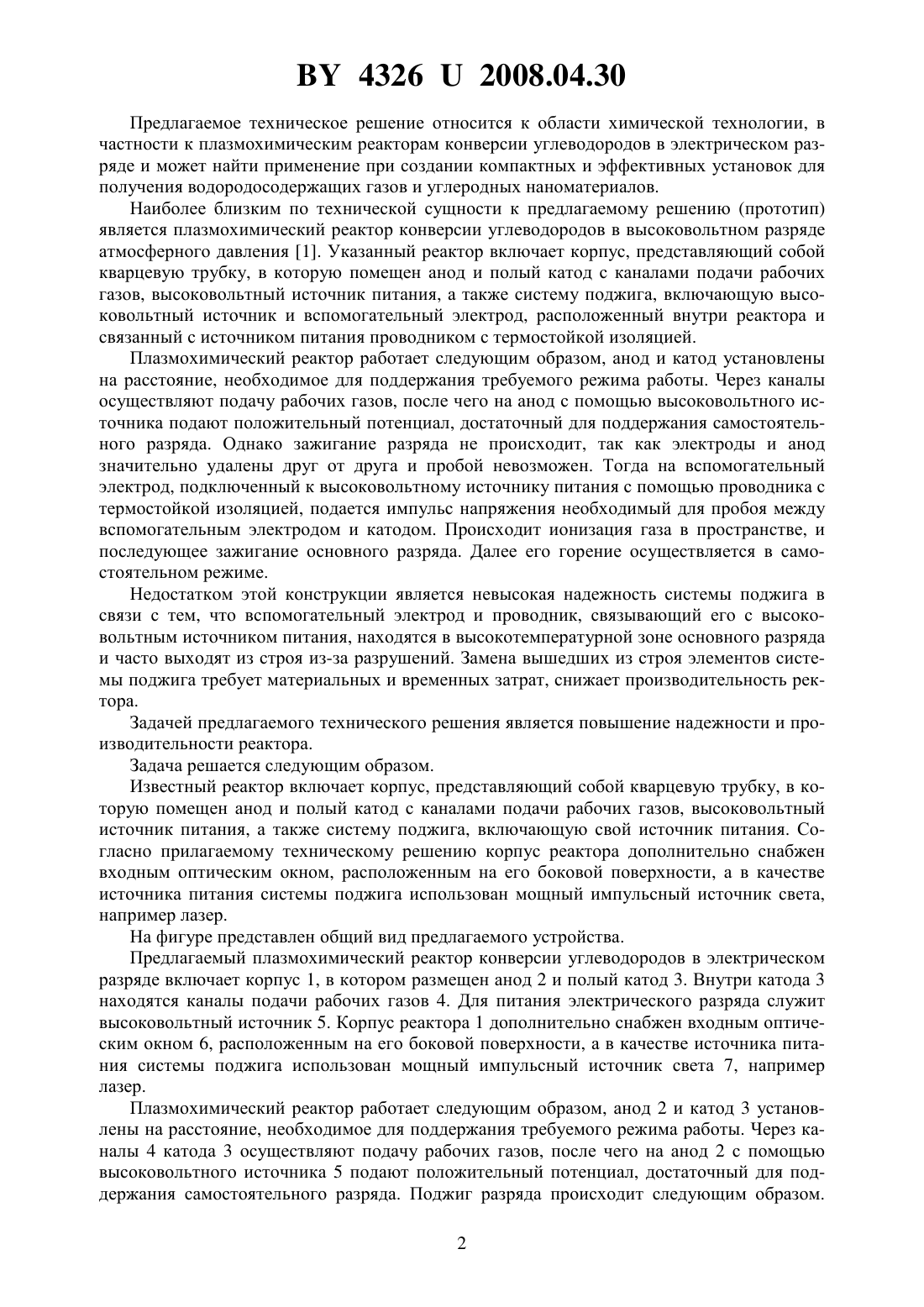 BY 4326 U 2008.04.30

Предлагаемое техническое решение относится к области химической технологии, в частности к плазмохимическим реакторам конверсии углеводородов в электрическом разряде и может найти применение при создании компактных и эффективных установок для получения водородосодержащих газов и углеродных наноматериалов.

Наиболее близким по технической сущности к предлагаемому решению (прототип) является плазмохимический реактор конверсии углеводородов в высоковольтном разряде атмосферного давления [1]. Указанный реактор включает корпус, представляющий собой кварцевую трубку, в которую помещен анод и полый катод с каналами подачи рабочих газов, высоковольтный источник питания, а также систему поджига, включающую высоковольтный источник и вспомогательный электрод, расположенный внутри реактора и связанный с источником питания проводником с термостойкой изоляцией.

Плазмохимический реактор работает следующим образом, анод и катод установлены на расстояние, необходимое для поддержания требуемого режима работы. Через каналы осуществляют подачу рабочих газов, после чего на анод с помощью высоковольтного источника подают положительный потенциал, достаточный для поддержания самостоятельного разряда. Однако зажигание разряда не происходит, так как электроды и анод значительно удалены друг от друга и пробой невозможен. Тогда на вспомогательный электрод, подключенный к высоковольтному источнику питания с помощью проводника с термостойкой изоляцией, подается импульс напряжения необходимый для пробоя между вспомогательным электродом и катодом. Происходит ионизация газа в пространстве, и последующее зажигание основного разряда. Далее его горение осуществляется в самостоятельном режиме.

Недостатком этой конструкции является невысокая надежность системы поджига в связи с тем, что вспомогательный электрод и проводник, связывающий его с высоковольтным источником питания, находятся в высокотемпературной зоне основного разряда и часто выходят из строя из-за разрушений. Замена вышедших из строя элементов системы поджига требует материальных и временных затрат, снижает производительность ректора.

Задачей предлагаемого технического решения является повышение надежности и производительности реактора.

Задача решается следующим образом.

Известный реактор включает корпус, представляющий собой кварцевую трубку, в которую помещен анод и полый катод с каналами подачи рабочих газов, высоковольтный источник питания, а также систему поджига, включающую свой источник питания. Согласно прилагаемому техническому решению корпус реактора дополнительно снабжен входным оптическим окном, расположенным на его боковой поверхности, а в качестве источника питания системы поджига использован мощный импульсный источник света, например лазер.

На фигуре представлен общий вид предлагаемого устройства.

Предлагаемый плазмохимический реактор конверсии углеводородов в электрическом разряде включает корпус 1, в котором размещен анод 2 и полый катод 3. Внутри катода 3 находятся каналы подачи рабочих газов 4. Для питания электрического разряда служит высоковольтный источник 5. Корпус реактора 1 дополнительно снабжен входным оптическим окном 6, расположенным на его боковой поверхности, а в качестве источника питания системы поджига использован мощный импульсный источник света 7, например лазер.

Плазмохимический реактор работает следующим образом, анод 2 и катод 3 установлены на расстояние, необходимое для поддержания требуемого режима работы. Через каналы 4 катода 3 осуществляют подачу рабочих газов, после чего на анод 2 с помощью высоковольтного источника 5 подают положительный потенциал, достаточный для поддержания самостоятельного разряда. Поджиг разряда происходит следующим образом.

2